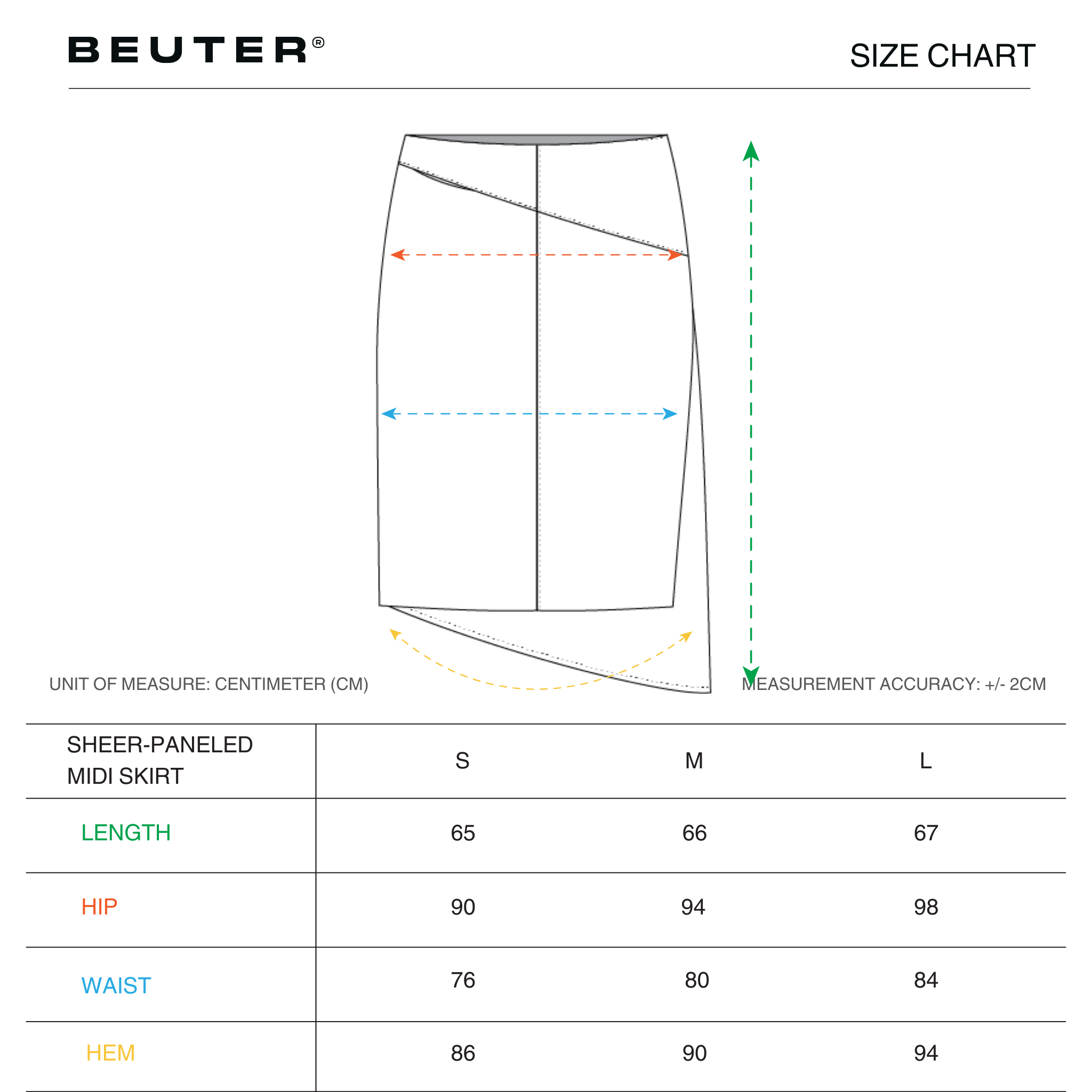 BEUTER®

SIZE CHART

UNIT OF MEASURE: CENTIMETER (CM)

MEASUREMENT ACCURACY: +/- 2CM

| SHEER-PANELED MIDI SKIRT | S | M | L |
|---|---|---|---|
| LENGTH | 65 | 66 | 67 |
| HIP | 90 | 94 | 98 |
| WAIST | 76 | 80 | 84 |
| HEM | 86 | 90 | 94 |